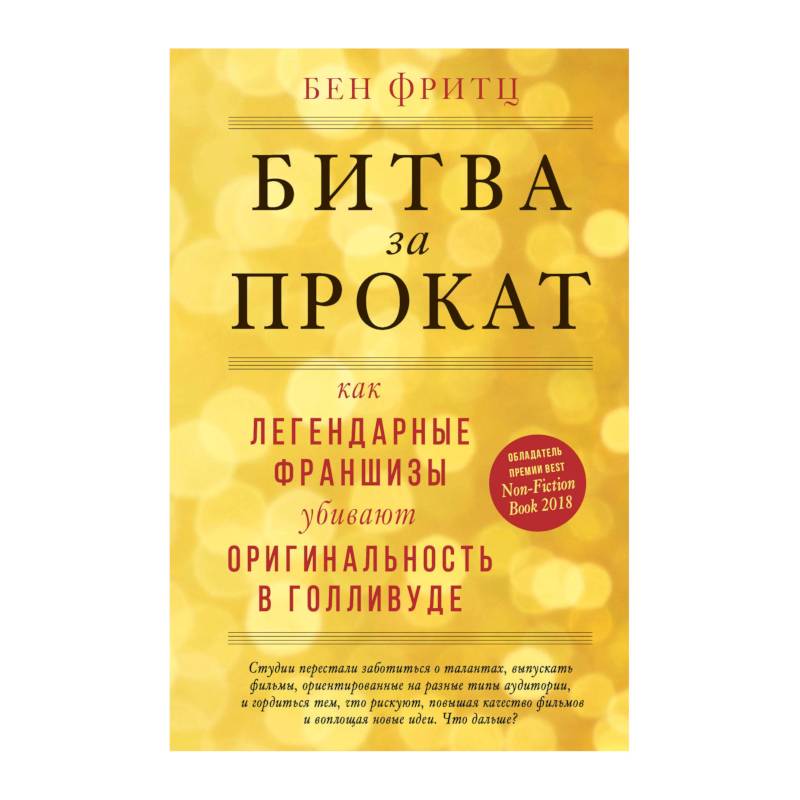 БЕН ФРИТЦ

БИТВА
за
ПРОКАТ

как
ЛЕГЕНДАРНЫЕ
ФРАНШИЗЫ
убивают
ОРИГИНАЛЬНОСТЬ
В ГОЛЛИВУДЕ

ОБЛАДАТЕЛЬ ПРЕМИИ BEST Non-Fiction Book 2018

Студии перестали заботиться о талантах, выпускать фильмы, ориентированные на разные типы аудитории, и гордиться тем, что рискуют, повышая качество фильмов и воплощая новые идеи. Что дальше?